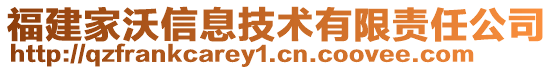 福建家沃信息技术有限责任公司
http://qzfrankcarey1.cn.coovee.com